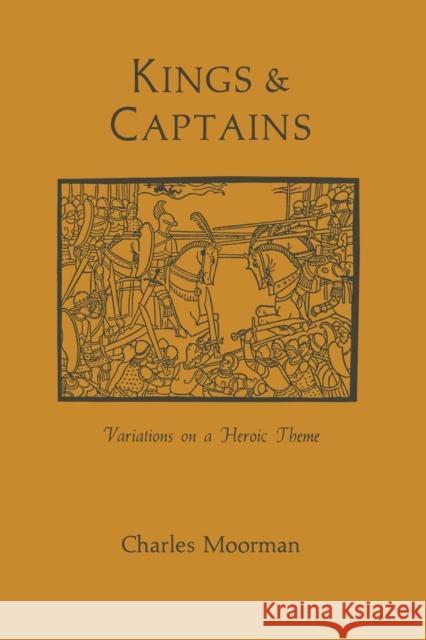 KINGS &
CAPTAINS

Variations on a Heroic Theme

Charles Moorman